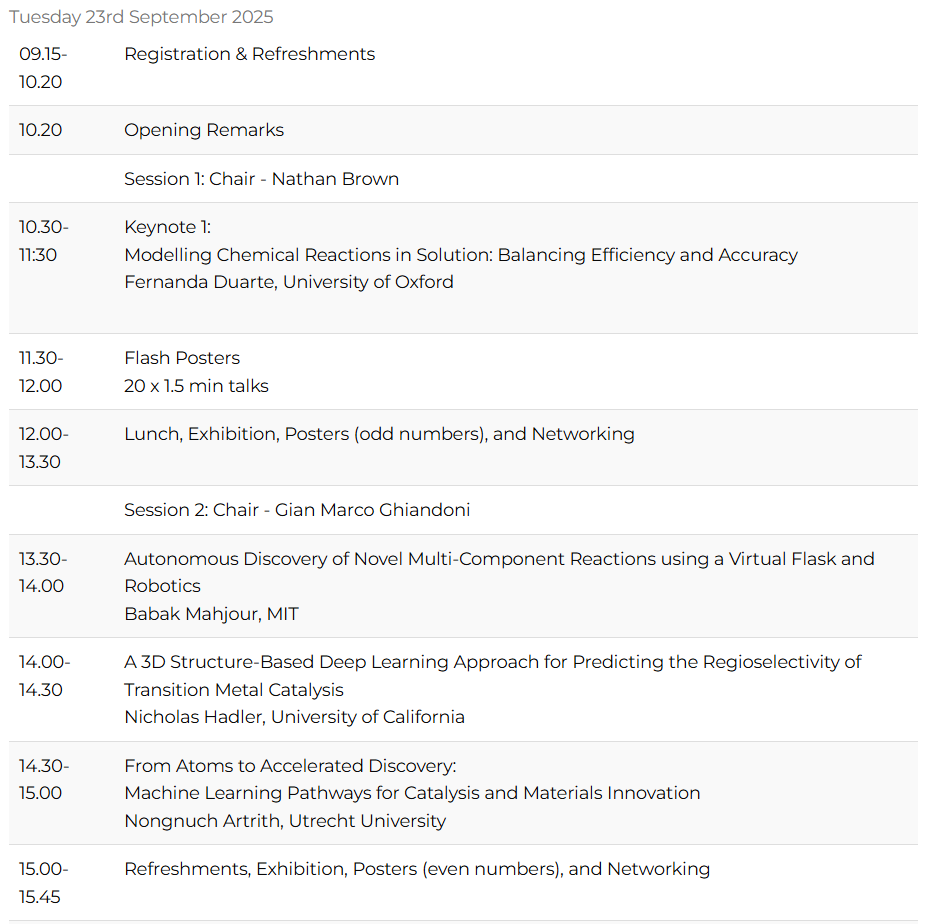 Tuesday 23rd September 2025

| | |
|---|---|
| 09.15-10.20 | Registration & Refreshments |
| 10.20 | Opening Remarks |
| | Session 1: Chair - Nathan Brown |
| 10.30-11:30 | Keynote 1: Modelling Chemical Reactions in Solution: Balancing Efficiency and Accuracy Fernanda Duarte, University of Oxford |
| 11.30-12.00 | Flash Posters 20 x 1.5 min talks |
| 12.00-13.30 | Lunch, Exhibition, Posters (odd numbers), and Networking |
| | Session 2: Chair - Gian Marco Ghiandoni |
| 13.30-14.00 | Autonomous Discovery of Novel Multi-Component Reactions using a Virtual Flask and Robotics Babak Mahjour, MIT |
| 14.00-14.30 | A 3D Structure-Based Deep Learning Approach for Predicting the Regioselectivity of Transition Metal Catalysis Nicholas Hadler, University of California |
| 14.30-15.00 | From Atoms to Accelerated Discovery: Machine Learning Pathways for Catalysis and Materials Innovation Nongnuch Artrith, Utrecht University |
| 15.00-15.45 | Refreshments, Exhibition, Posters (even numbers), and Networking |